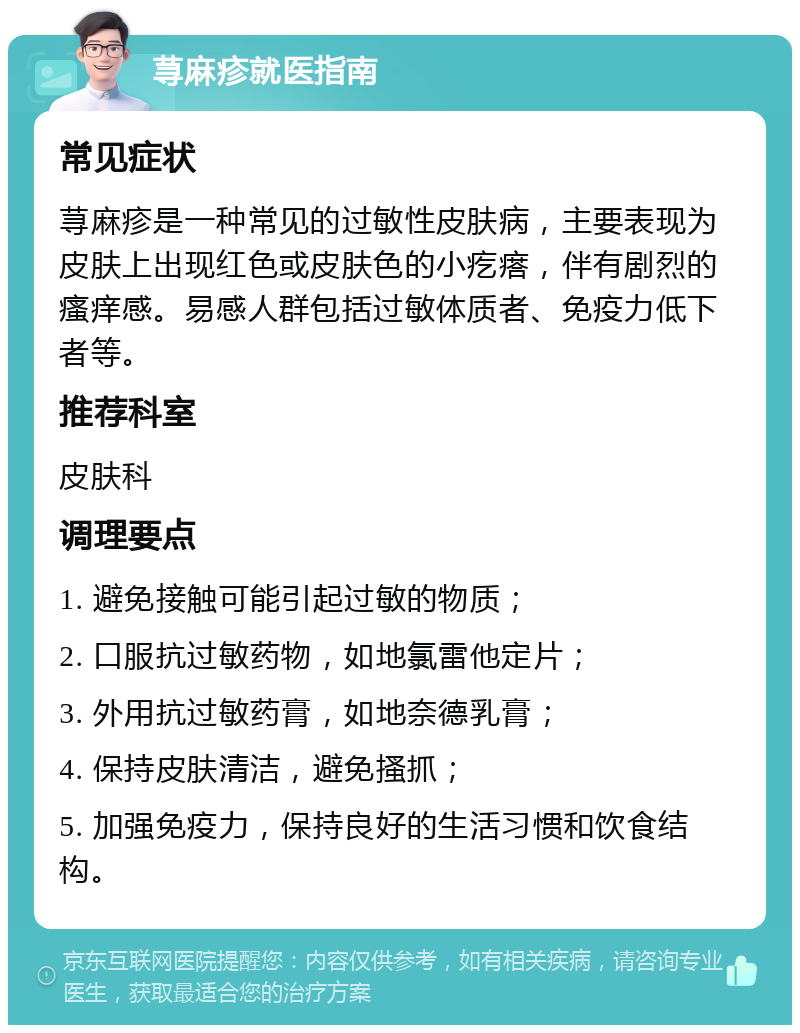 荨麻疹就医指南

常见症状

荨麻疹是一种常见的过敏性皮肤病，主要表现为皮肤上出现红色或皮肤色的小疙瘩，伴有剧烈的瘙痒感。易感人群包括过敏体质者、免疫力低下者等。

推荐科室

皮肤科

调理要点

1. 避免接触可能引起过敏的物质；

2. 口服抗过敏药物，如地氯雷他定片；

3. 外用抗过敏药膏，如地奈德乳膏；

4. 保持皮肤清洁，避免搔抓；

5. 加强免疫力，保持良好的生活习惯和饮食结构。

京东互联网医院提醒您：内容仅供参考，如有相关疾病，请咨询专业医生，获取最适合您的治疗方案